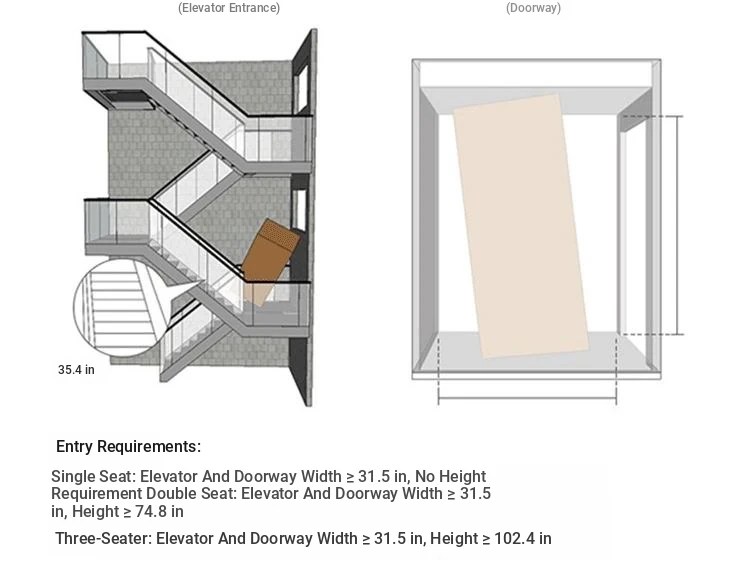 (Elevator Entrance)

(Doorway)

35.4 in

Entry Requirements:

Single Seat: Elevator And Doorway Width ≥ 31.5 in, No Height Requirement Double Seat: Elevator And Doorway Width ≥ 31.5 in, Height ≥ 74.8 in

Three-Seater: Elevator And Doorway Width ≥ 31.5 in, Height ≥ 102.4 in